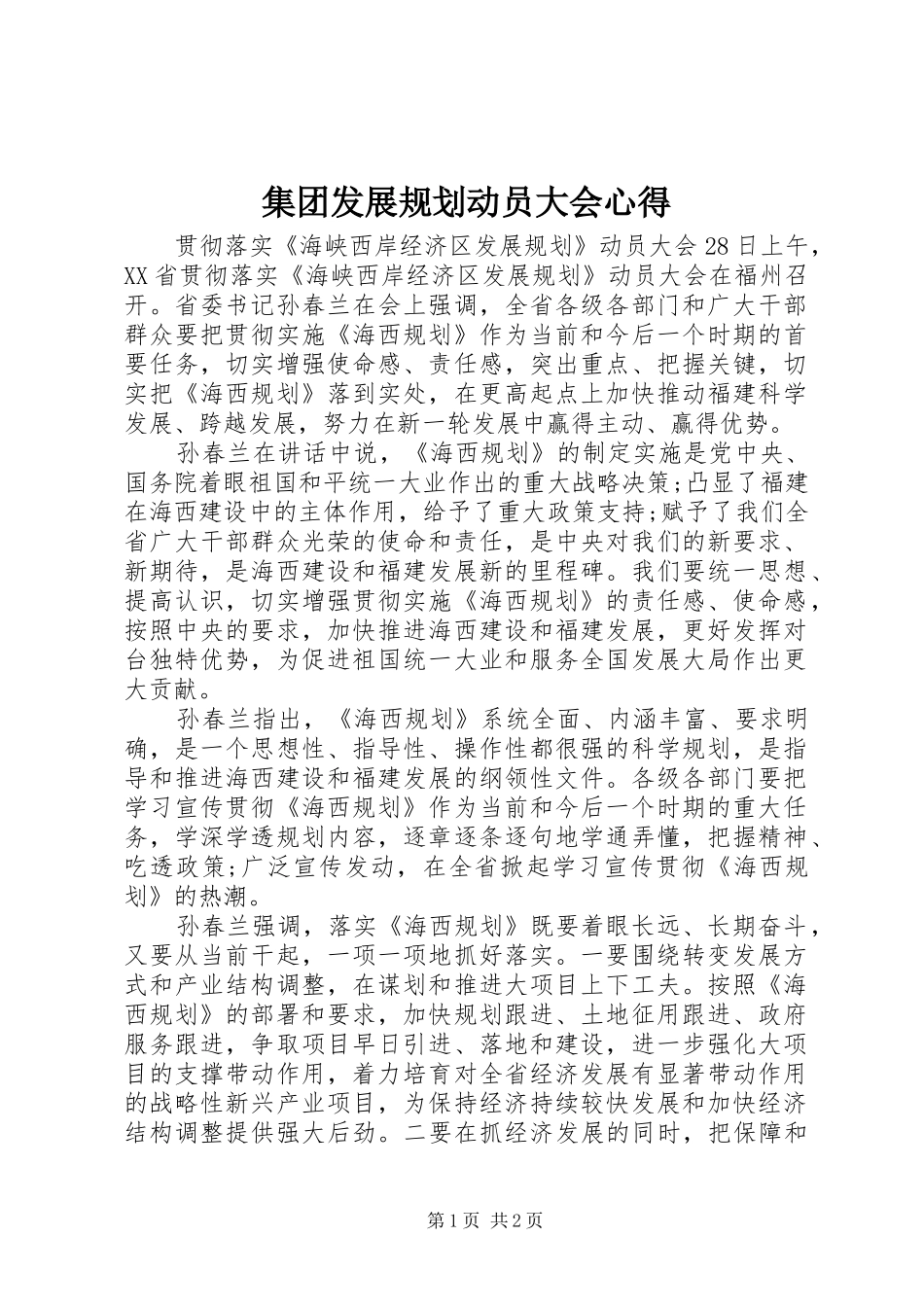 集团发展规划动员大会心得

贯彻落实《海峡西岸经济区发展规划》动员大会28日上午，XX省贯彻落实《海峡西岸经济区发展规划》动员大会在福州召开。省委书记孙春兰在会上强调，全省各级各部门和广大干部群众要把贯彻实施《海西规划》作为当前和今后一个时期的首要任务，切实增强使命感、责任感，突出重点、把握关键，切实把《海西规划》落到实处，在更高起点上加快推动福建科学发展、跨越发展，努力在新一轮发展中赢得主动、赢得优势。

孙春兰在讲话中说，《海西规划》的制定实施是党中央、国务院着眼祖国和平统一大业作出的重大战略决策;凸显了福建在海西建设中的主体作用，给予了重大政策支持;赋予了我们全省广大干部群众光荣的使命和责任，是中央对我们的新要求、新期待，是海西建设和福建发展新的里程碑。我们要统一思想、提高认识，切实增强贯彻实施《海西规划》的责任感、使命感，按照中央的要求，加快推进海西建设和福建发展，更好发挥对台独特优势，为促进祖国统一大业和服务全国发展大局作出更大贡献。

孙春兰指出，《海西规划》系统全面、内涵丰富、要求明确，是一个思想性、指导性、操作性都很强的科学规划，是指导和推进海西建设和福建发展的纲领性文件。各级各部门要把学习宣传贯彻《海西规划》作为当前和今后一个时期的重大任务，学深学透规划内容，逐章逐条逐句地学通弄懂，把握精神、吃透政策;广泛宣传发动，在全省掀起学习宣传贯彻《海西规划》的热潮。

孙春兰强调，落实《海西规划》既要着眼长远、长期奋斗，又要从当前干起，一项一项地抓好落实。一要围绕转变发展方式和产业结构调整，在谋划和推进大项目上下工夫。按照《海西规划》的部署和要求，加快规划跟进、土地征用跟进、政府服务跟进，争取项目早日引进、落地和建设，进一步强化大项目的支撑带动作用，着力培育对全省经济发展有显著带动作用的战略性新兴产业项目，为保持经济持续较快发展和加快经济结构调整提供强大后劲。二要在抓经济发展的同时，把保障和

第1页 共2页